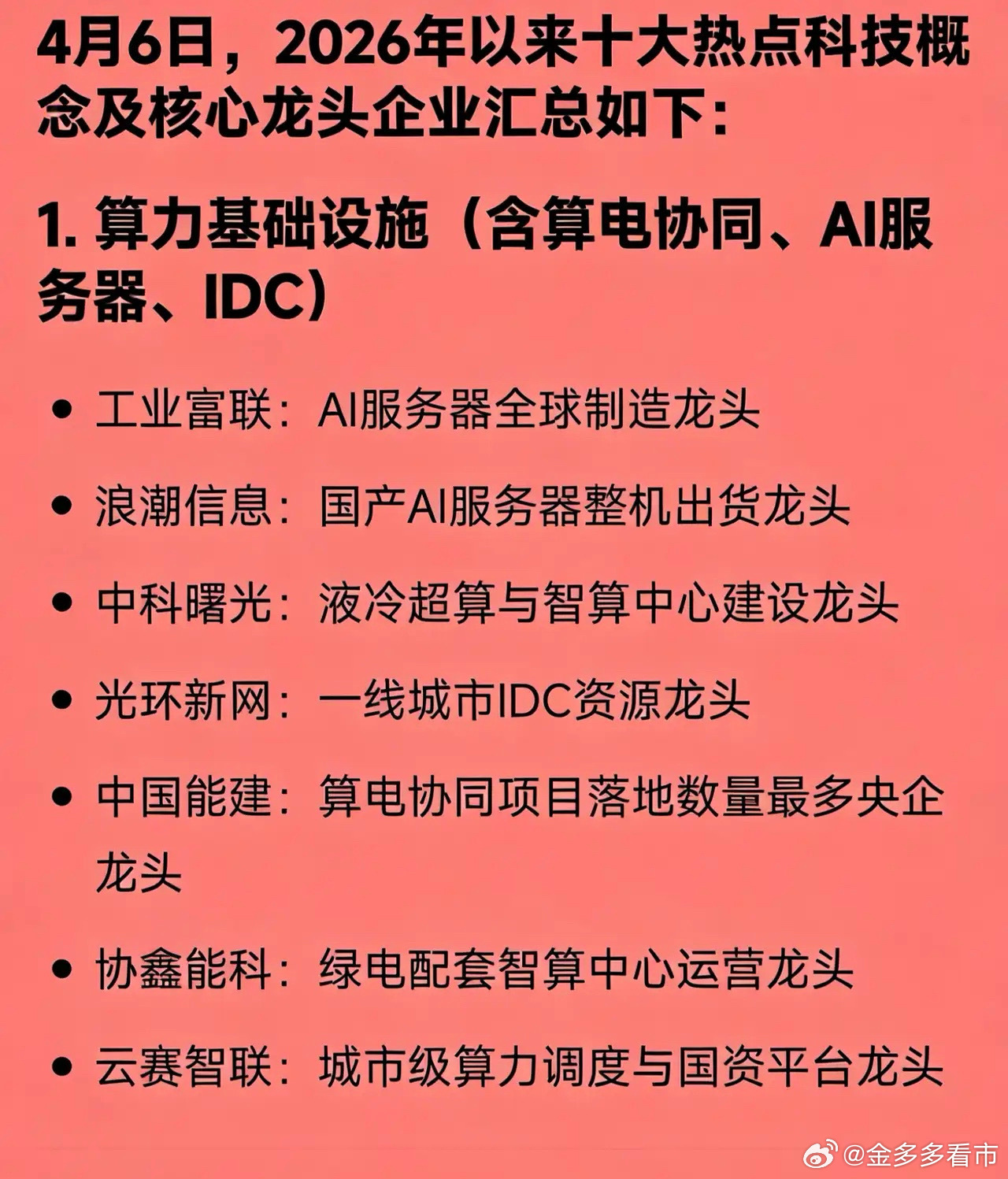 4月6日，2026年以来十大热点科技概念及核心龙头企业汇总如下：

1.算力基础设施（含算电协同、AI服务器、IDC）

• 工业富联：AI服务器全球制造龙头

• 浪潮信息：国产AI服务器整机出货龙头

• 中科曙光：液冷超算与智算中心建设龙头

• 光环新网：一线城市IDC资源龙头

• 中国能建：算电协同项目落地数量最多央企龙头

• 协鑫能科：绿电配套智算中心运营龙头

• 云赛智联：城市级算力调度与国资平台龙头

@金多多看市